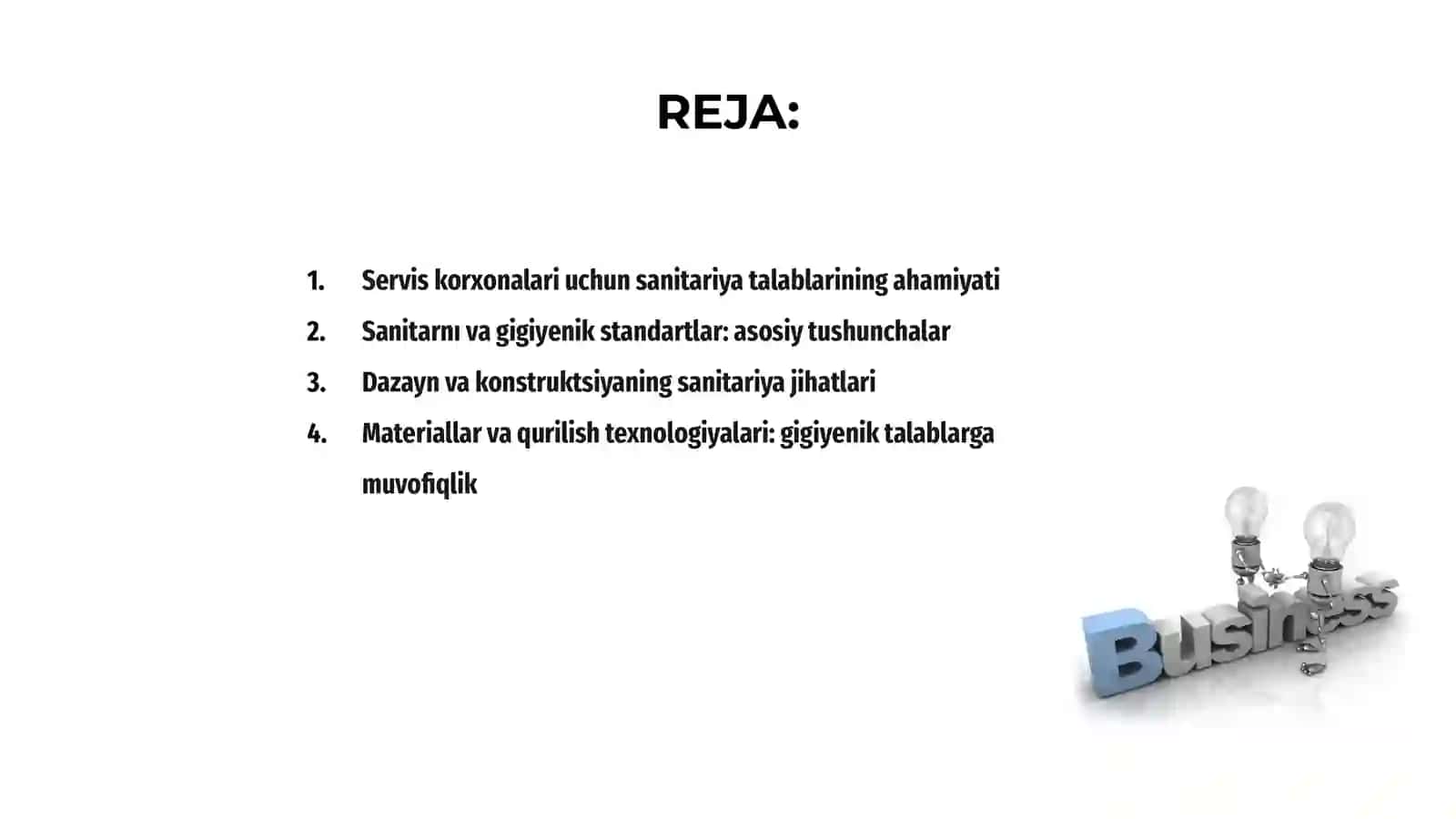 REJA:

1. Servis korxonalari uchun sanitariya talablarining ahamiyati
2. Sanitarnı va gigiyenik standartlar: asosiy tushunchalar
3. Dazayn va konstruktsiyaning sanitariya jihatlari
4. Materiallar va qurilish texnologiyalari: gigiyenik talablarga muvofiqlik

Business